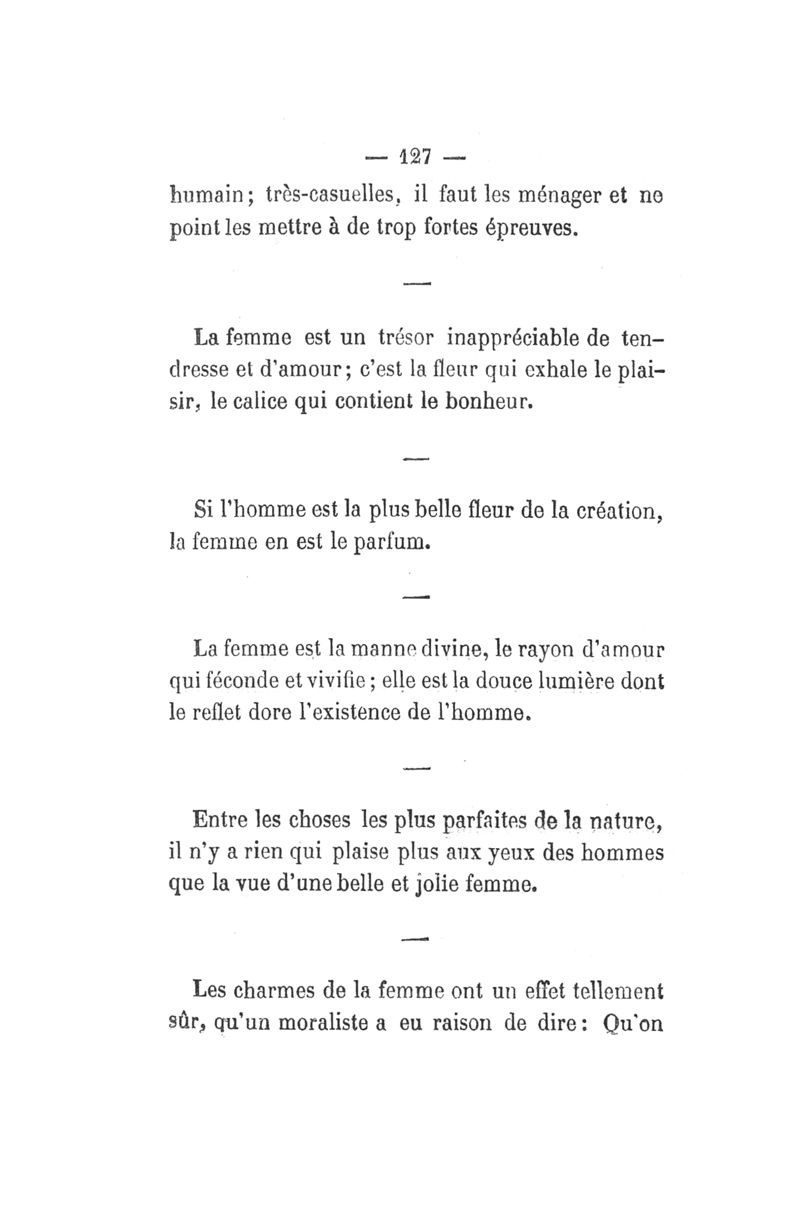 — 127 —

humain; très-casuelles, il faut les ménager et ne point les mettre à de trop fortes épreuves.

—

La femme est un trésor inappréciable de tendresse et d'amour; c'est la fleur qui exhale le plaisir, le calice qui contient le bonheur.

—

Si l'homme est la plus belle fleur de la création, la femme en est le parfum.

—

La femme est la manne divine, le rayon d'amour qui féconde et vivifie; elle est la douce lumière dont le reflet dore l'existence de l'homme.

—

Entre les choses les plus parfaites de la nature, il n'y a rien qui plaise plus aux yeux des hommes que la vue d'une belle et jolie femme.

—

Les charmes de la femme ont un effet tellement sûr, qu'un moraliste a eu raison de dire: Qu'on